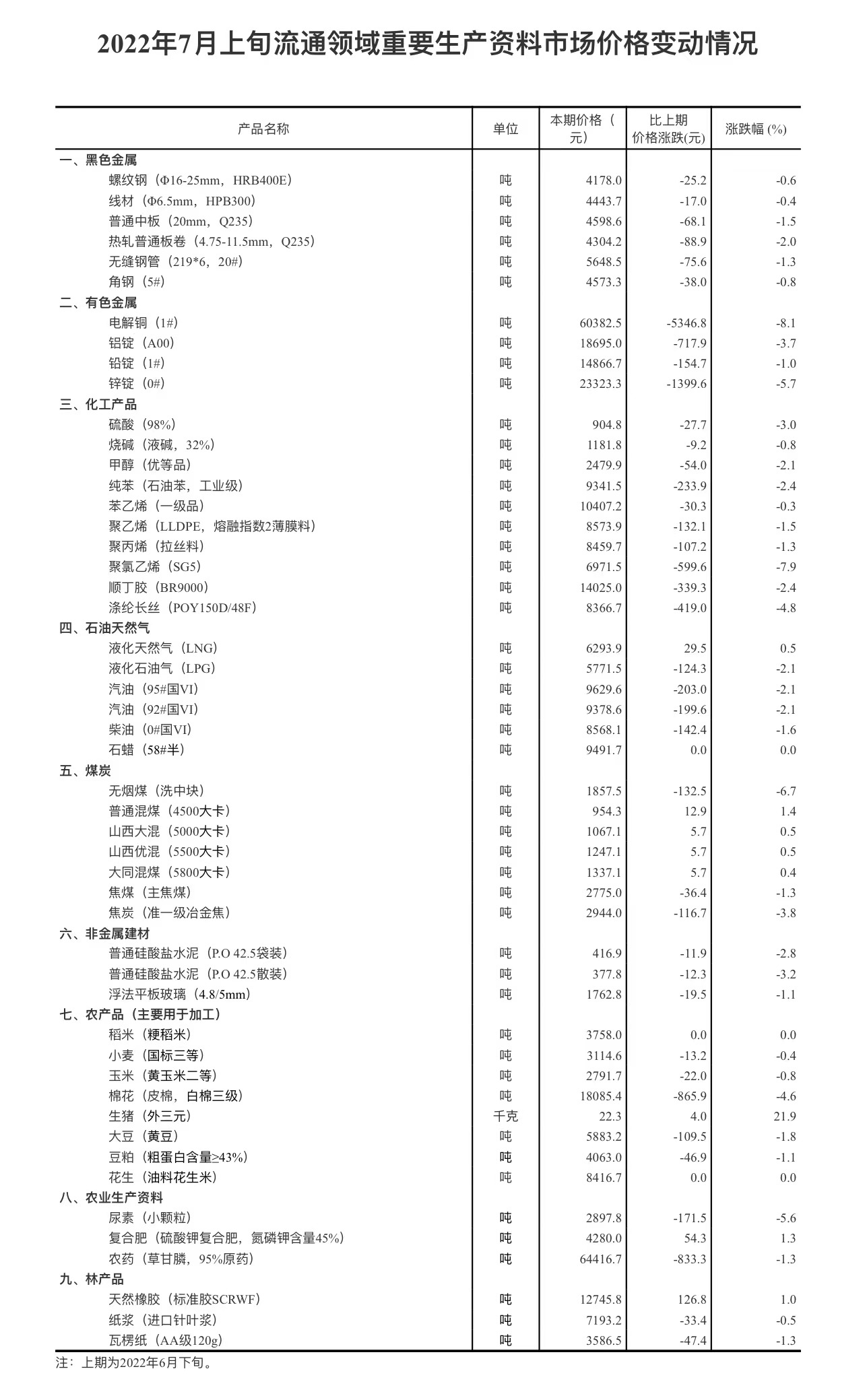 2022年7月上旬流通领域重要生产资料市场价格变动情况

| 产品名称 | 单位 | 本期价格（元） | 比上期价格涨跌(元) | 涨跌幅 (%) |
|---|---|---|---|---|
| 一、黑色金属 | | | | |
| 螺纹钢（Φ16-25mm，HRB400E） | 吨 | 4178.0 | -25.2 | -0.6 |
| 线材（Φ6.5mm，HPB300） | 吨 | 4443.7 | -17.0 | -0.4 |
| 普通中板（20mm，Q235） | 吨 | 4598.6 | -68.1 | -1.5 |
| 热轧普通板卷（4.75-11.5mm，Q235） | 吨 | 4304.2 | -88.9 | -2.0 |
| 无缝钢管（219*6，20#） | 吨 | 5648.5 | -75.6 | -1.3 |
| 角钢（5#） | 吨 | 4573.3 | -38.0 | -0.8 |
| 二、有色金属 | | | | |
| 电解铜（1#） | 吨 | 60382.5 | -5346.8 | -8.1 |
| 铝锭（A00） | 吨 | 18695.0 | -717.9 | -3.7 |
| 铅锭（1#） | 吨 | 14866.7 | -154.7 | -1.0 |
| 锌锭（0#） | 吨 | 23323.3 | -1399.6 | -5.7 |
| 三、化工产品 | | | | |
| 硫酸（98%） | 吨 | 904.8 | -27.7 | -3.0 |
| 烧碱（液碱，32%） | 吨 | 1181.8 | -9.2 | -0.8 |
| 甲醇（优等品） | 吨 | 2479.9 | -54.0 | -2.1 |
| 纯苯（石油苯，工业级） | 吨 | 9341.5 | -233.9 | -2.4 |
| 苯乙烯（一级品） | 吨 | 10407.2 | -30.3 | -0.3 |
| 聚乙烯（LLDPE，熔融指数2薄膜料） | 吨 | 8573.9 | -132.1 | -1.5 |
| 聚丙烯（拉丝料） | 吨 | 8459.7 | -107.2 | -1.3 |
| 聚氯乙烯（SG5） | 吨 | 6971.5 | -599.6 | -7.9 |
| 顺丁胶（BR9000） | 吨 | 14025.0 | -339.3 | -2.4 |
| 涤纶长丝（POY150D/48F） | 吨 | 8366.7 | -419.0 | -4.8 |
| 四、石油天然气 | | | | |
| 液化天然气（LNG） | 吨 | 6293.9 | 29.5 | 0.5 |
| 液化石油气（LPG） | 吨 | 5771.5 | -124.3 | -2.1 |
| 汽油（95#国VI） | 吨 | 9629.6 | -203.0 | -2.1 |
| 汽油（92#国VI） | 吨 | 9378.6 | -199.6 | -2.1 |
| 柴油（0#国VI） | 吨 | 8568.1 | -142.4 | -1.6 |
| 石蜡（58#半） | 吨 | 9491.7 | 0.0 | 0.0 |
| 五、煤炭 | | | | |
| 无烟煤（洗中块） | 吨 | 1857.5 | -132.5 | -6.7 |
| 普通混煤（4500大卡） | 吨 | 954.3 | 12.9 | 1.4 |
| 山西大混（5000大卡） | 吨 | 1067.1 | 5.7 | 0.5 |
| 山西优混（5500大卡） | 吨 | 1247.1 | 5.7 | 0.5 |
| 大同混煤（5800大卡） | 吨 | 1337.1 | 5.7 | 0.4 |
| 焦煤（主焦煤） | 吨 | 2775.0 | -36.4 | -1.3 |
| 焦炭（准一级冶金焦） | 吨 | 2944.0 | -116.7 | -3.8 |
| 六、非金属建材 | | | | |
| 普通硅酸盐水泥（P.O 42.5袋装） | 吨 | 416.9 | -11.9 | -2.8 |
| 普通硅酸盐水泥（P.O 42.5散装） | 吨 | 377.8 | -12.3 | -3.2 |
| 浮法平板玻璃（4.8/5mm） | 吨 | 1762.8 | -19.5 | -1.1 |
| 七、农产品（主要用于加工） | | | | |
| 稻米（粳稻米） | 吨 | 3758.0 | 0.0 | 0.0 |
| 小麦（国标三等） | 吨 | 3114.6 | -13.2 | -0.4 |
| 玉米（黄玉米二等） | 吨 | 2791.7 | -22.0 | -0.8 |
| 棉花（皮棉，白棉三级） | 吨 | 18085.4 | -865.9 | -4.6 |
| 生猪（外三元） | 千克 | 22.3 | 4.0 | 21.9 |
| 大豆（黄豆） | 吨 | 5883.2 | -109.5 | -1.8 |
| 豆粕（粗蛋白含量≥43%） | 吨 | 4063.0 | -46.9 | -1.1 |
| 花生（油料花生米） | 吨 | 8416.7 | 0.0 | 0.0 |
| 八、农业生产资料 | | | | |
| 尿素（小颗粒） | 吨 | 2897.8 | -171.5 | -5.6 |
| 复合肥（硫酸钾复合肥，氮磷钾含量45%） | 吨 | 4280.0 | 54.3 | 1.3 |
| 农药（草甘膦，95%原药） | 吨 | 64416.7 | -833.3 | -1.3 |
| 九、林产品 | | | | |
| 天然橡胶（标准胶SCRWF） | 吨 | 12745.8 | 126.8 | 1.0 |
| 纸浆（进口针叶浆） | 吨 | 7193.2 | -33.4 | -0.5 |
| 瓦楞纸（AA级120g） | 吨 | 3586.5 | -47.4 | -1.3 |

注：上期为2022年6月下旬。